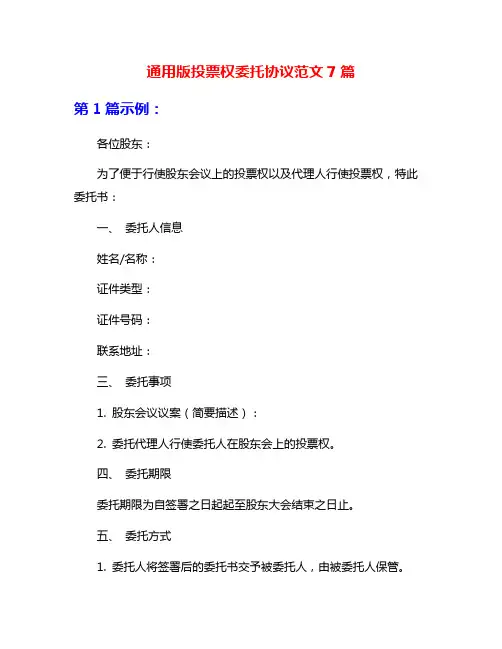 通用版投票权委托协议范文 7 篇

第 1 篇示例：

各位股东：

为了便于行使股东会议上的投票权以及代理人行使投票权，特此委托书：

一、 委托人信息

姓名/名称：

证件类型：

证件号码：

联系地址：

三、 委托事项

1. 股东会议议案（简要描述）：

2. 委托代理人行使委托人在股东会上的投票权。

四、 委托期限

委托期限为自签署之日起至股东大会结束之日止。

五、 委托方式

1. 委托人将签署后的委托书交予被委托人，由被委托人保管。